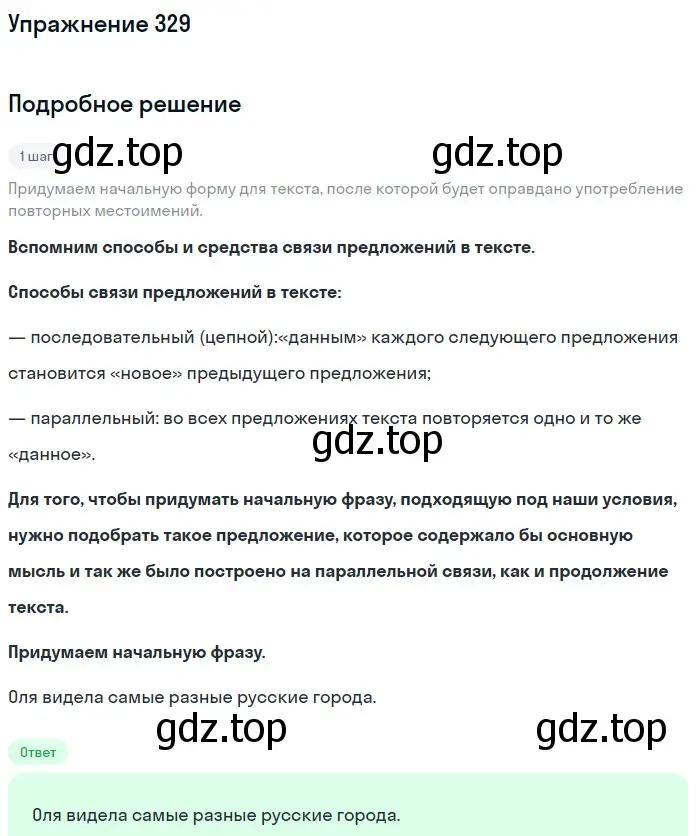 Упражнение 329

Подробное решение

1 шаг gdz.top gdz.top

Придумаем начальную форму для текста, после которой будет оправдано употребление повторных местоимений.

Вспомним способы и средства связи предложений в тексте.

Способы связи предложений в тексте:

— последовательный (цепной):«данным» каждого следующего предложения становится «новое» предыдущего предложения;

— параллельный: во всех предложениях текста повторяется одно и то же «данное».

gdz.top

Для того, чтобы придумать начальную фразу, подходящую под наши условия, нужно подобрать такое предложение, которое содержало бы основную мысль и так же было построено на параллельной связи, как и продолжение текста.

Придумаем начальную фразу.

Оля видела самые разные русские города.

gdz.top gdz.top

Ответ

Оля видела самые разные русские города.